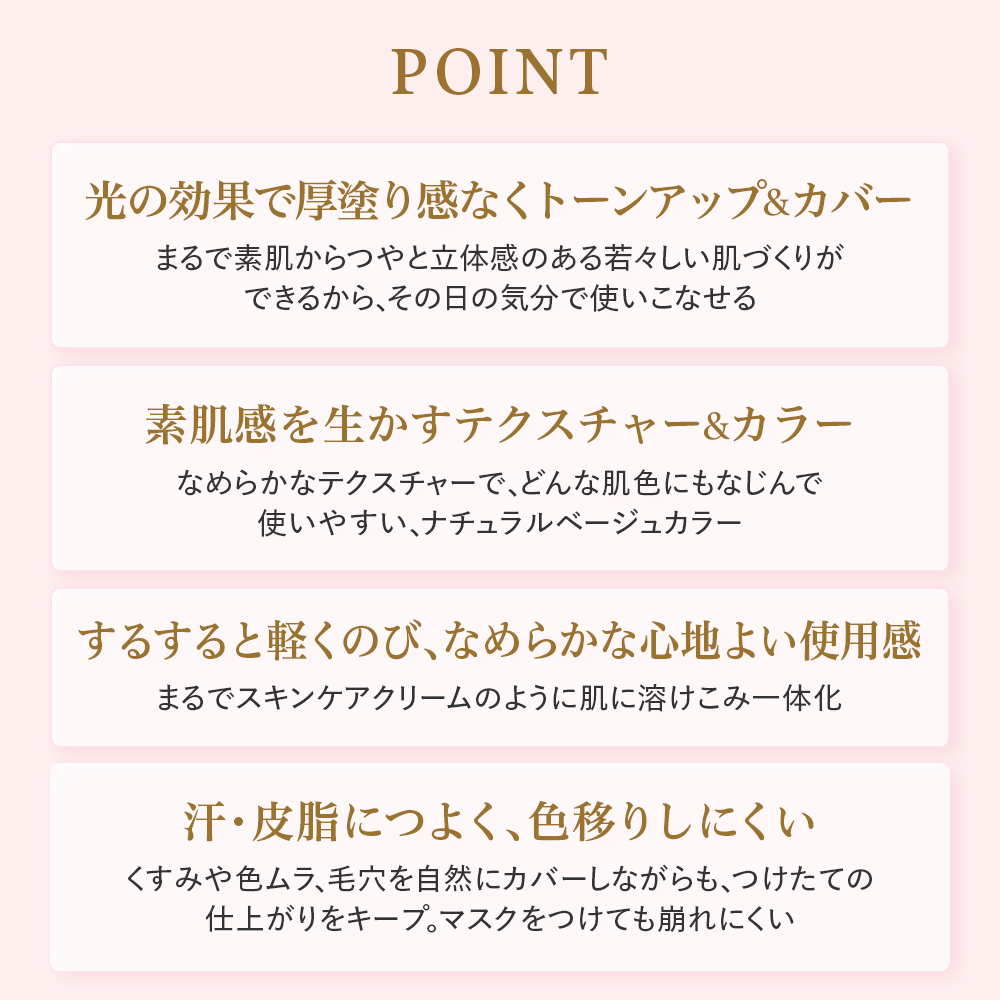 POINT

光の効果で厚塗り感なくトーンアップ&カバー

まるで素肌からつやと立体感のある若々しい肌づくりができるから、その日の気分で使いこなせる

素肌感を生かすテクスチャー&カラー

なめらかなテクスチャーで、どんな肌色にもなじんで使いやすい、ナチュラルベージュカラー

するすると軽くのび、なめらかな心地よい使用感

まるでスキンケアクリームのように肌に溶けこみ一体化

汗・皮脂につよく、色移りしにくい

くすみや色ムラ、毛穴を自然にカバーしながらも、つけたての仕上がりをキープ。マスクをつけても崩れにくい